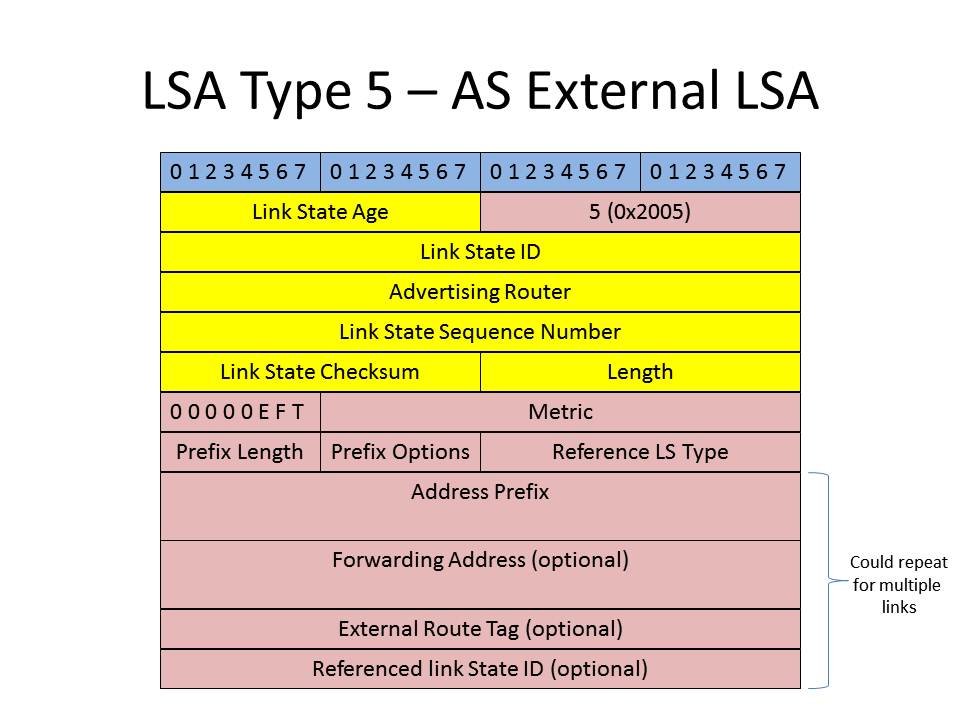 LSA Type 5 – AS External LSA

| 0 1 2 3 4 5 6 7 | 0 1 2 3 4 5 6 7 | 0 1 2 3 4 5 6 7 | 0 1 2 3 4 5 6 7 |
|---|---|---|---|
| Link State Age | | 5 (0x2005) | |
| Link State ID | | | |
| Advertising Router | | | |
| Link State Sequence Number | | | |
| Link State Checksum | | Length | |
| 0 0 0 0 0 E F T | Metric | | |
| Prefix Length | Prefix Options | Reference LS Type | |
| Address Prefix | | | |
| Forwarding Address (optional) | | | |
| External Route Tag (optional) | | | |
| Referenced link State ID (optional) | | | |

Could repeat for multiple links